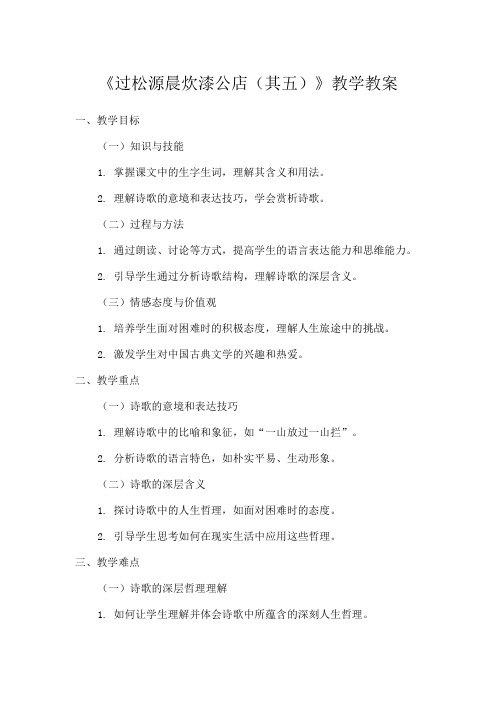 《过松源晨炊漆公店（其五）》教学教案

一、教学目标

（一）知识与技能

1. 掌握课文中的生字生词，理解其含义和用法。

2. 理解诗歌的意境和表达技巧，学会赏析诗歌。

（二）过程与方法

1. 通过朗读、讨论等方式，提高学生的语言表达能力和思维能力。

2. 引导学生通过分析诗歌结构，理解诗歌的深层含义。

（三）情感态度与价值观

1. 培养学生面对困难时的积极态度，理解人生旅途中的挑战。

2. 激发学生对中国古典文学的兴趣和热爱。

二、教学重点

（一）诗歌的意境和表达技巧

1. 理解诗歌中的比喻和象征，如“一山放过一山拦”。

2. 分析诗歌的语言特色，如朴实平易、生动形象。

（二）诗歌的深层含义

1. 探讨诗歌中的人生哲理，如面对困难时的态度。

2. 引导学生思考如何在现实生活中应用这些哲理。

三、教学难点

（一）诗歌的深层哲理理解

1. 如何让学生理解并体会诗歌中所蕴含的深刻人生哲理。